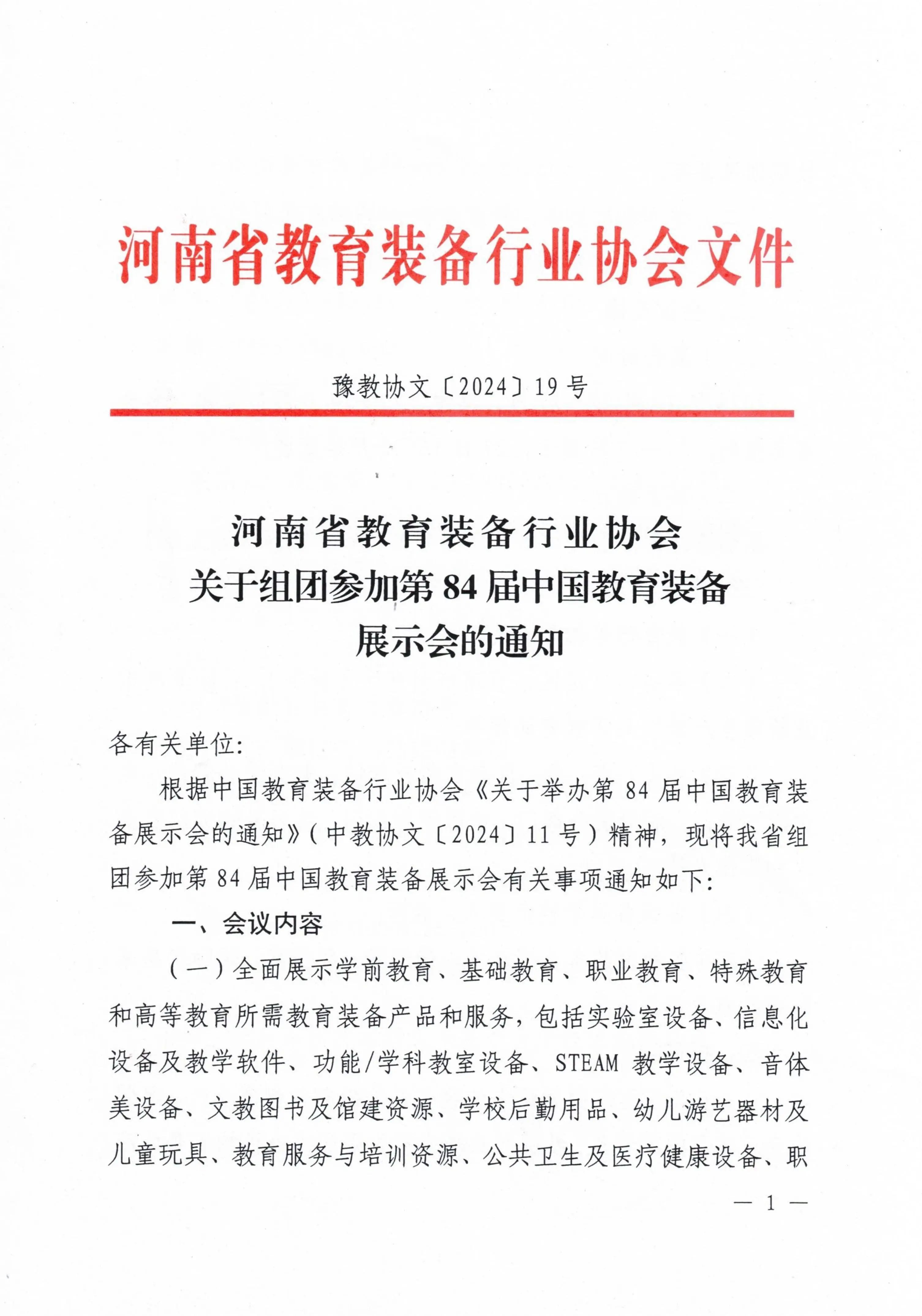 河南省教育装备行业协会文件

豫教协文〔2024〕19号

河南省教育装备行业协会
关于组团参加第84届中国教育装备
展示会的通知

各有关单位:

根据中国教育装备行业协会《关于举办第84届中国教育装备展示会的通知》(中教协文〔2024〕11号)精神,现将我省组团参加第84届中国教育装备展示会有关事项通知如下:

一、会议内容

(一)全面展示学前教育、基础教育、职业教育、特殊教育和高等教育所需教育装备产品和服务,包括实验室设备、信息化设备及教学软件、功能/学科教室设备、STEAM教学设备、音体美设备、文教图书及馆建资源、学校后勤用品、幼儿游艺器材及儿童玩具、教育服务与培训资源、公共卫生及医疗健康设备、职

— 1 —